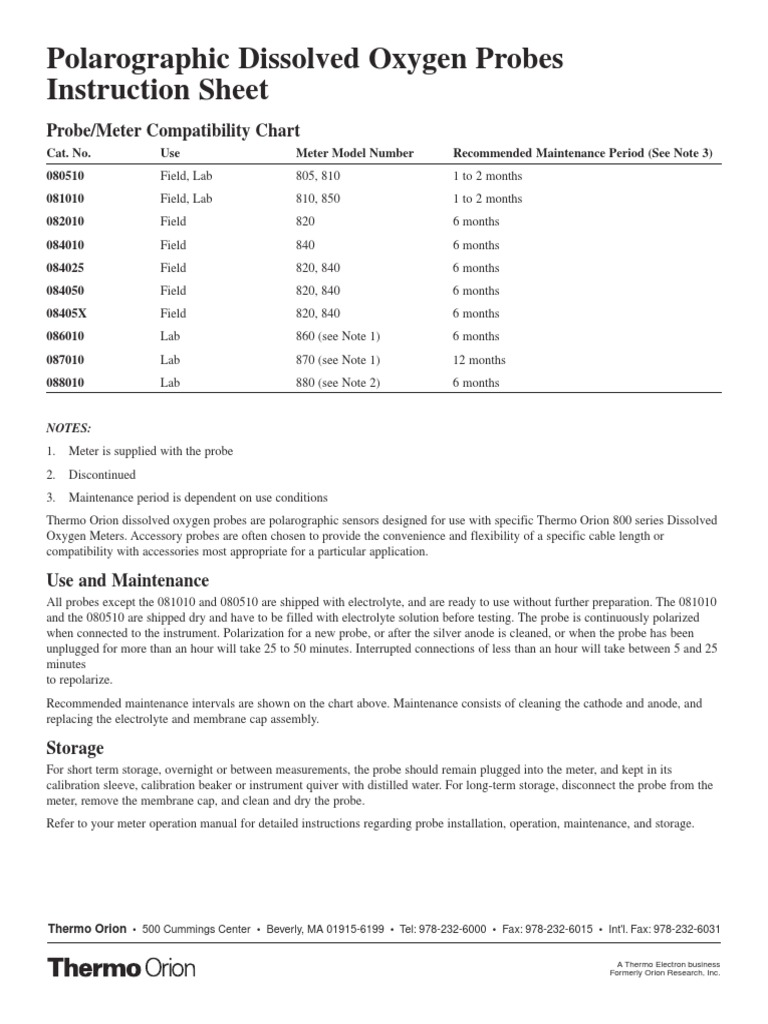 Polarographic Dissolved Oxygen Probes Instruction Sheet

Probe/Meter Compatibility Chart

| Cat. No. | Use | Meter Model Number | Recommended Maintenance Period (See Note 3) |
|---|---|---|---|
| 080510 | Field, Lab | 805, 810 | 1 to 2 months |
| 081010 | Field, Lab | 810, 850 | 1 to 2 months |
| 082010 | Field | 820 | 6 months |
| 084010 | Field | 840 | 6 months |
| 084025 | Field | 820, 840 | 6 months |
| 084050 | Field | 820, 840 | 6 months |
| 08405X | Field | 820, 840 | 6 months |
| 086010 | Lab | 860 (see Note 1) | 6 months |
| 087010 | Lab | 870 (see Note 1) | 12 months |
| 088010 | Lab | 880 (see Note 2) | 6 months |

NOTES:

1. Meter is supplied with the probe

2. Discontinued

3. Maintenance period is dependent on use conditions

Thermo Orion dissolved oxygen probes are polarographic sensors designed for use with specific Thermo Orion 800 series Dissolved Oxygen Meters. Accessory probes are often chosen to provide the convenience and flexibility of a specific cable length or compatibility with accessories most appropriate for a particular application.

Use and Maintenance

All probes except the 081010 and 080510 are shipped with electrolyte, and are ready to use without further preparation. The 081010 and the 080510 are shipped dry and have to be filled with electrolyte solution before testing. The probe is continuously polarized when connected to the instrument. Polarization for a new probe, or after the silver anode is cleaned, or when the probe has been unplugged for more than an hour will take 25 to 50 minutes. Interrupted connections of less than an hour will take between 5 and 25 minutes
to repolarize.

Recommended maintenance intervals are shown on the chart above. Maintenance consists of cleaning the cathode and anode, and replacing the electrolyte and membrane cap assembly.

Storage

For short term storage, overnight or between measurements, the probe should remain plugged into the meter, and kept in its calibration sleeve, calibration beaker or instrument quiver with distilled water. For long-term storage, disconnect the probe from the meter, remove the membrane cap, and clean and dry the probe.

Refer to your meter operation manual for detailed instructions regarding probe installation, operation, maintenance, and storage.

Thermo Orion • 500 Cummings Center • Beverly, MA 01915-6199 • Tel: 978-232-6000 • Fax: 978-232-6015 • Int'l. Fax: 978-232-6031

Thermo Orion

A Thermo Electron business
Formerly Orion Research, Inc.